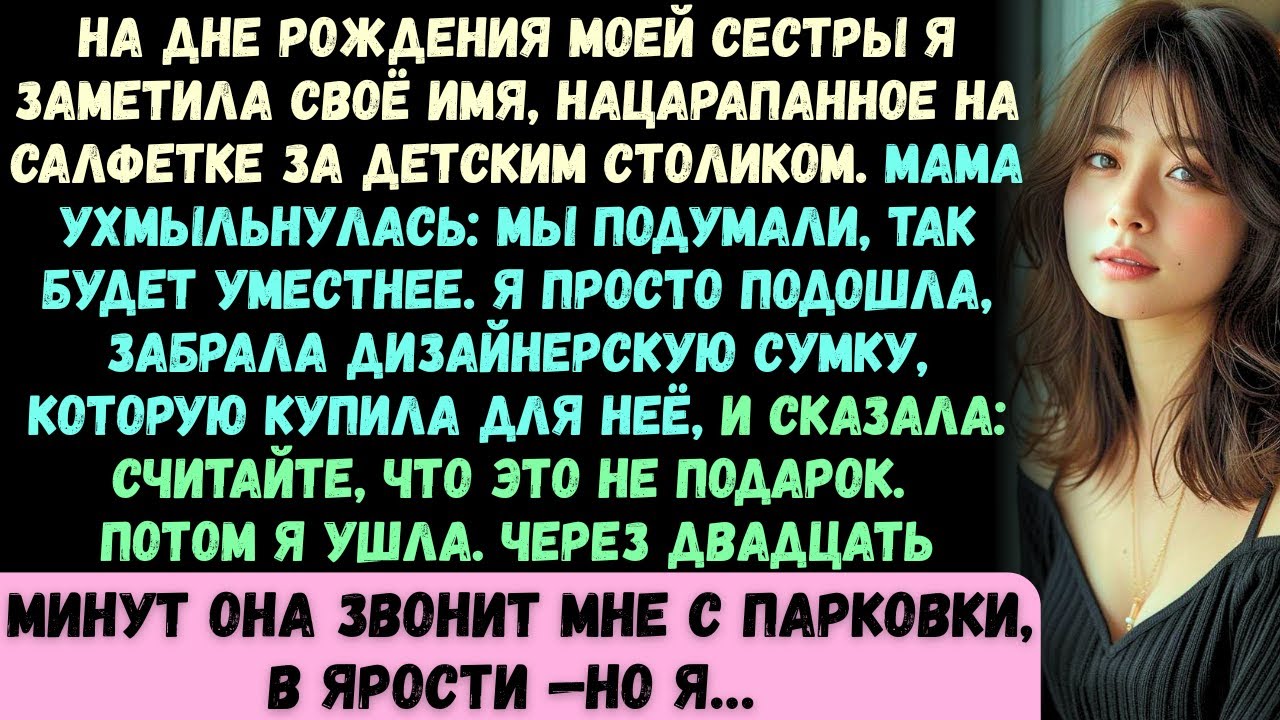 НА ДНЕ РОЖДЕНИЯ МОЕЙ СЕСТРЫ Я ЗАМЕТИЛА СВОЁ ИМЯ, НАЦАРАПАННОЕ НА САЛФЕТКЕ ЗА ДЕТСКИМ СТОЛИКОМ. МАМА УХМЫЛЬНУЛАСЬ: МЫ ПОДУМАЛИ, ТАК БУДЕТ УМЕСТНЕЕ. Я ПРОСТО ПОДОШЛА, ЗАБРАЛА ДИЗАЙНЕРСКУЮ СУМКУ, КОТОРУЮ КУПИЛА ДЛЯ НЕЁ, И СКАЗАЛА: СЧИТАЙТЕ, ЧТО ЭТО НЕ ПОДАРОК. ПОТОМ Я УШЛА. ЧЕРЕЗ ДВАДЦАТЬ

МИНУТ ОНА ЗВОНИТ МНЕ С ПАРКОВКИ, В ЯРОСТИ —НО Я...